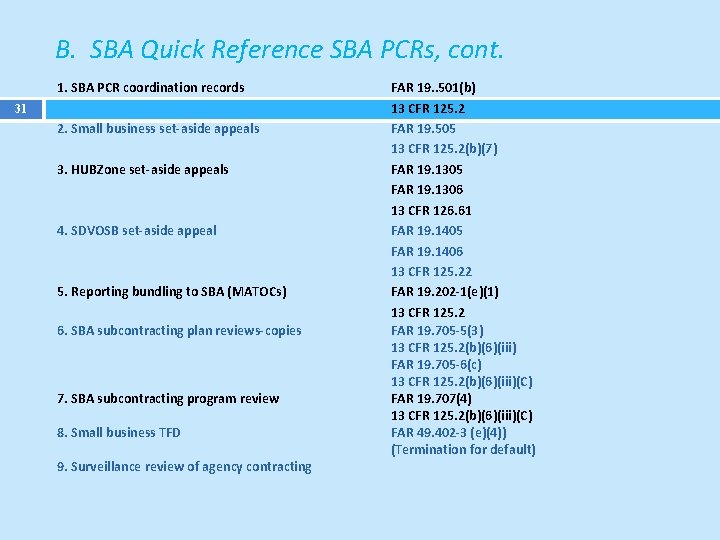 B. SBA Quick Reference SBA PCRs, cont.

31

| | |
|---|---|
| 1. SBA PCR coordination records | FAR 19..501(b) |
| | 13 CFR 125.2 |
| 2. Small business set-aside appeals | FAR 19.505 |
| | 13 CFR 125.2(b)(7) |
| 3. HUBZone set-aside appeals | FAR 19.1305 |
| | FAR 19.1306 |
| | 13 CFR 126.61 |
| 4. SDVOSB set-aside appeal | FAR 19.1405 |
| | FAR 19.1406 |
| | 13 CFR 125.22 |
| 5. Reporting bundling to SBA (MATOCs) | FAR 19.202-1(e)(1) |
| | 13 CFR 125.2 |
| 6. SBA subcontracting plan reviews-copies | FAR 19.705-5(3) |
| | 13 CFR 125.2(b)(6)(iii) |
| | FAR 19.705-6(c) |
| | 13 CFR 125.2(b)(6)(iii)(C) |
| 7. SBA subcontracting program review | FAR 19.707(4) |
| | 13 CFR 125.2(b)(6)(iii)(C) |
| 8. Small business TFD | FAR 49.402-3 (e)(4)) |
| | (Termination for default) |
| 9. Surveillance review of agency contracting | |